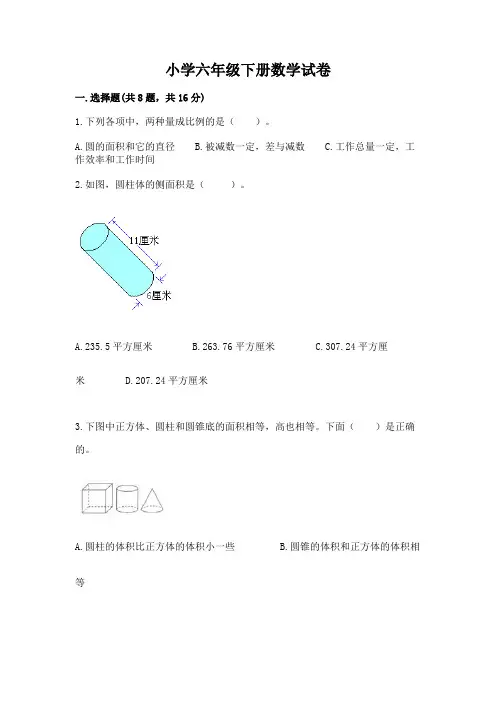 小学六年级下册数学试卷

一.选择题(共8题,共16分)

1.下列各项中,两种量成比例的是(　　)。

A.圆的面积和它的直径　B.被减数一定,差与减数　C.工作总量一定,工作效率和工作时间

2.如图,圆柱体的侧面积是(　　)。

11厘米

6厘米

A.235.5平方厘米　B.263.76平方厘米　C.307.24平方厘米　D.207.24平方厘米

3.下图中正方体、圆柱和圆锥底的面积相等,高也相等。下面(　　)是正确的。

A.圆柱的体积比正方体的体积小一些　B.圆锥的体积和正方体的体积相等